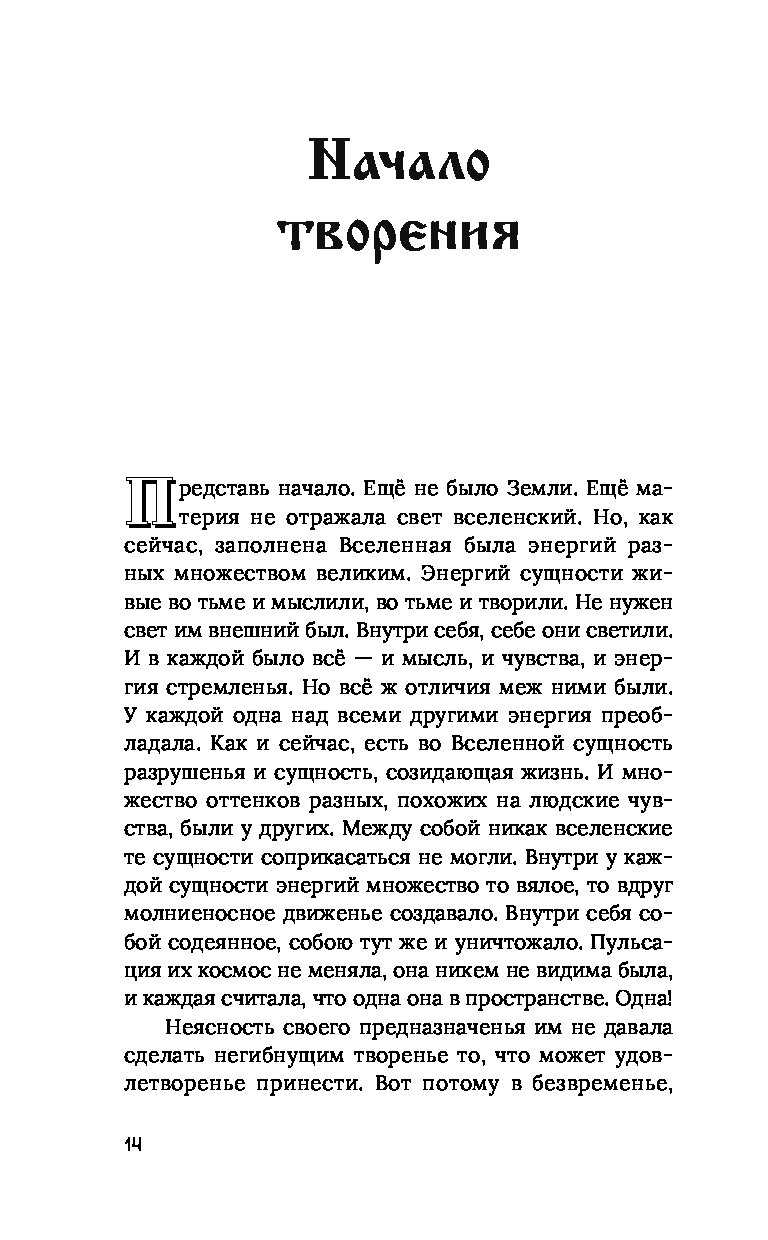 Начало творения

Представь начало. Ещё не было Земли. Ещё материя не отражала свет вселенский. Но, как сейчас, заполнена Вселенная была энергий разных множеством великим. Энергий сущности живые во тьме и мыслили, во тьме и творили. Не нужен свет им внешний был. Внутри себя, себе они светили. И в каждой было всё — и мысль, и чувства, и энергия стремленья. Но всё ж отличия меж ними были. У каждой одна над всеми другими энергия преобладала. Как и сейчас, есть во Вселенной сущность разрушенья и сущность, созидающая жизнь. И множество оттенков разных, похожих на людские чувства, были у других. Между собой никак вселенские те сущности соприкасаться не могли. Внутри у каждой сущности энергий множество то вялое, то вдруг молниеносное движенье создавало. Внутри себя собой содеянное, собою тут же и уничтожало. Пульсация их космос не меняла, она никем не видима была, и каждая считала, что одна она в пространстве. Одна!

Неясность своего предназначенья им не давала сделать негибнущим творенье то, что может удовлетворенье принести. Вот потому в безвременье,

14